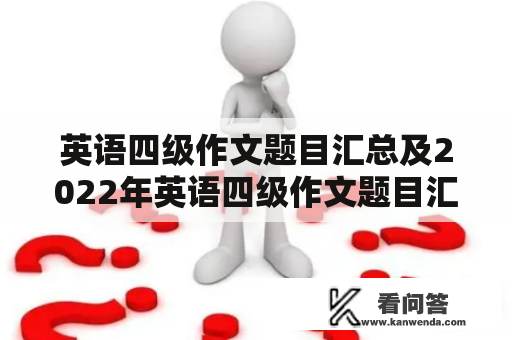 英语四级作文题目汇总及2022年英语四级作文题目汇

看问答
www.kanwenda.com